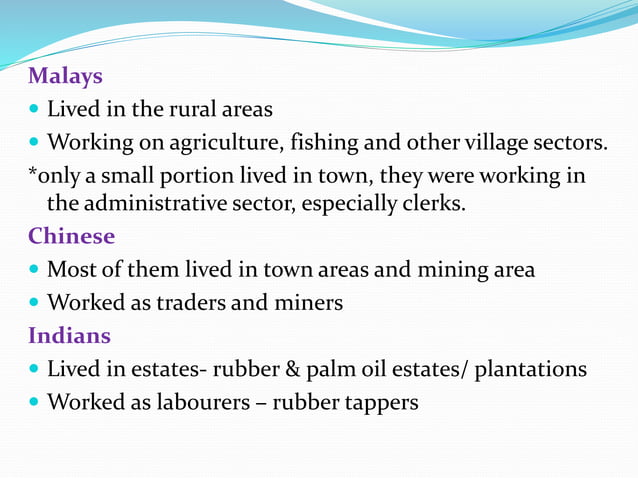 Malays

• Lived in the rural areas
• Working on agriculture, fishing and other village sectors.

*only a small portion lived in town, they were working in the administrative sector, especially clerks.

Chinese

• Most of them lived in town areas and mining area
• Worked as traders and miners

Indians

• Lived in estates- rubber & palm oil estates/ plantations
• Worked as labourers – rubber tappers